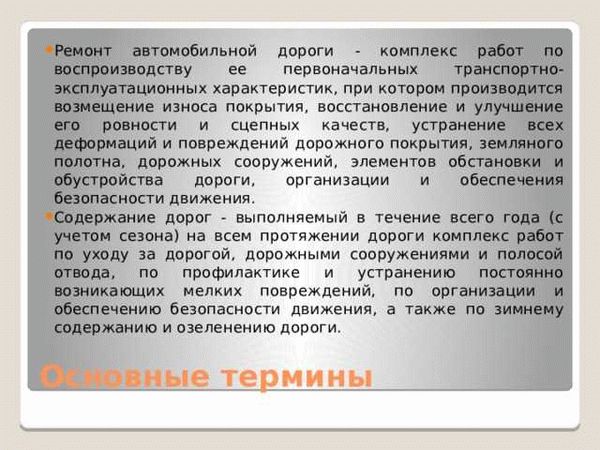 Ремонт автомобильной дороги - комплекс работ по воспроизводству ее первоначальных транспортно-эксплуатационных характеристик, при котором производится возмещение износа покрытия, восстановление и улучшение его ровности и сцепных качеств, устранение всех деформаций и повреждений дорожного покрытия, земляного полотна, дорожных сооружений, элементов обстановки и обустройства дороги, организации и обеспечения безопасности движения.

Содержание дорог - выполняемый в течение всего года (с учетом сезона) на всем протяжении дороги комплекс работ по уходу за дорогой, дорожными сооружениями и полосой отвода, по профилактике и устранению постоянно возникающих мелких повреждений, по организации и обеспечению безопасности движения, а также по зимнему содержанию и озеленению дороги.

Основные термины